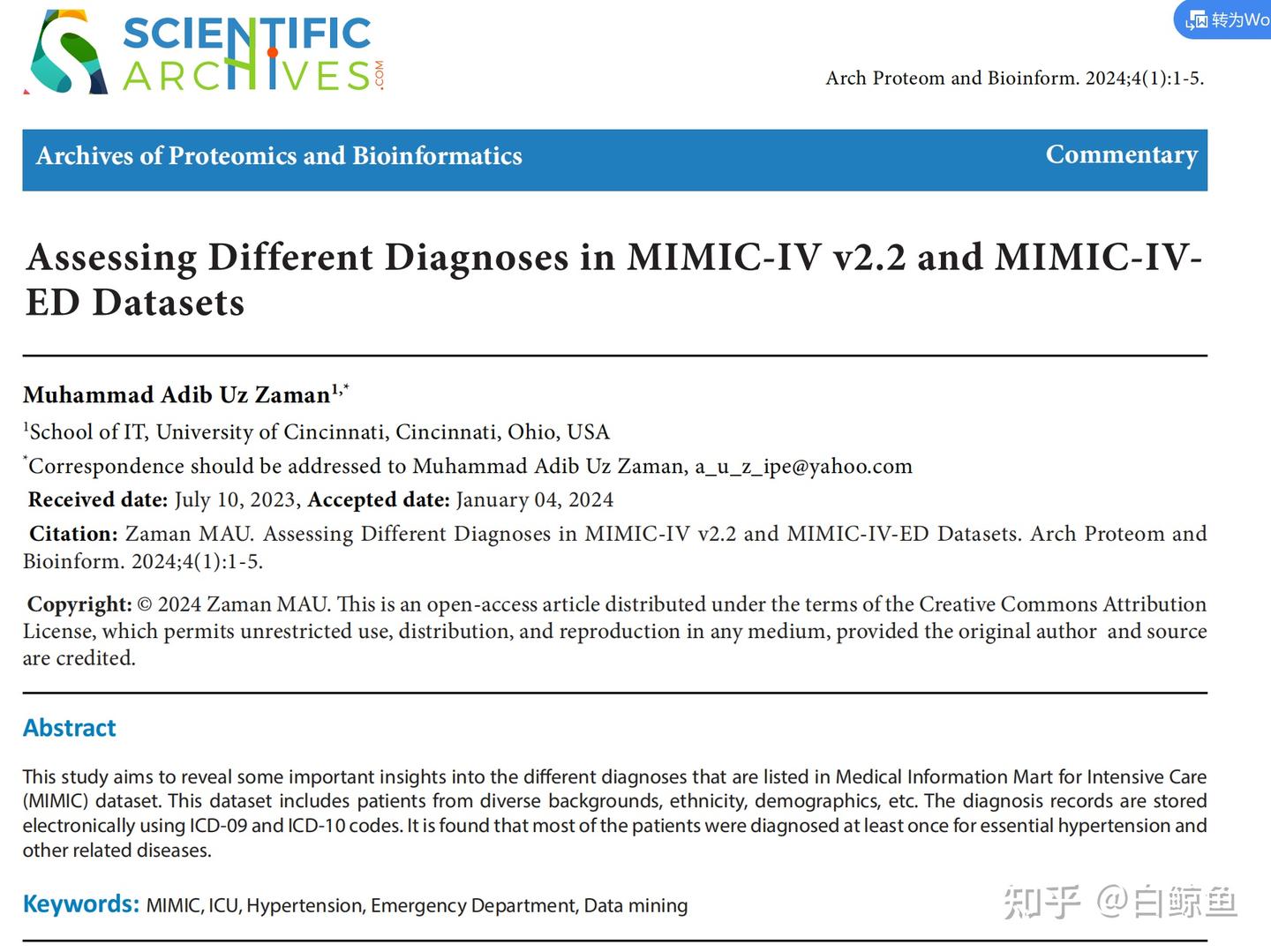 SCIENTIFIC ARCHIVES .COM

转为Wo

Arch Proteom and Bioinform. 2024;4(1):1-5.

Archives of Proteomics and Bioinformatics

Commentary

Assessing Different Diagnoses in MIMIC-IV v2.2 and MIMIC-IV-ED Datasets

Muhammad Adib Uz Zaman$^{1,*}$

$^1$School of IT, University of Cincinnati, Cincinnati, Ohio, USA

$^*$Correspondence should be addressed to Muhammad Adib Uz Zaman, a_u_z_ipe@yahoo.com

Received date: July 10, 2023, Accepted date: January 04, 2024

Citation: Zaman MAU. Assessing Different Diagnoses in MIMIC-IV v2.2 and MIMIC-IV-ED Datasets. Arch Proteom and Bioinform. 2024;4(1):1-5.

Copyright: © 2024 Zaman MAU. This is an open-access article distributed under the terms of the Creative Commons Attribution License, which permits unrestricted use, distribution, and reproduction in any medium, provided the original author and source are credited.

Abstract

This study aims to reveal some important insights into the different diagnoses that are listed in Medical Information Mart for Intensive Care (MIMIC) dataset. This dataset includes patients from diverse backgrounds, ethnicity, demographics, etc. The diagnosis records are stored electronically using ICD-09 and ICD-10 codes. It is found that most of the patients were diagnosed at least once for essential hypertension and other related diseases.

Keywords: MIMIC, ICU, Hypertension, Emergency Department, Data mining

知乎 @白鲸鱼